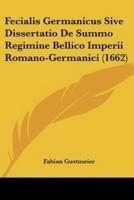 Fecialis Germanicus Sive Dissertatio De Summo Regimine Bellico Imperii Romano-Germanici (1662)

Fabian Gustmeier